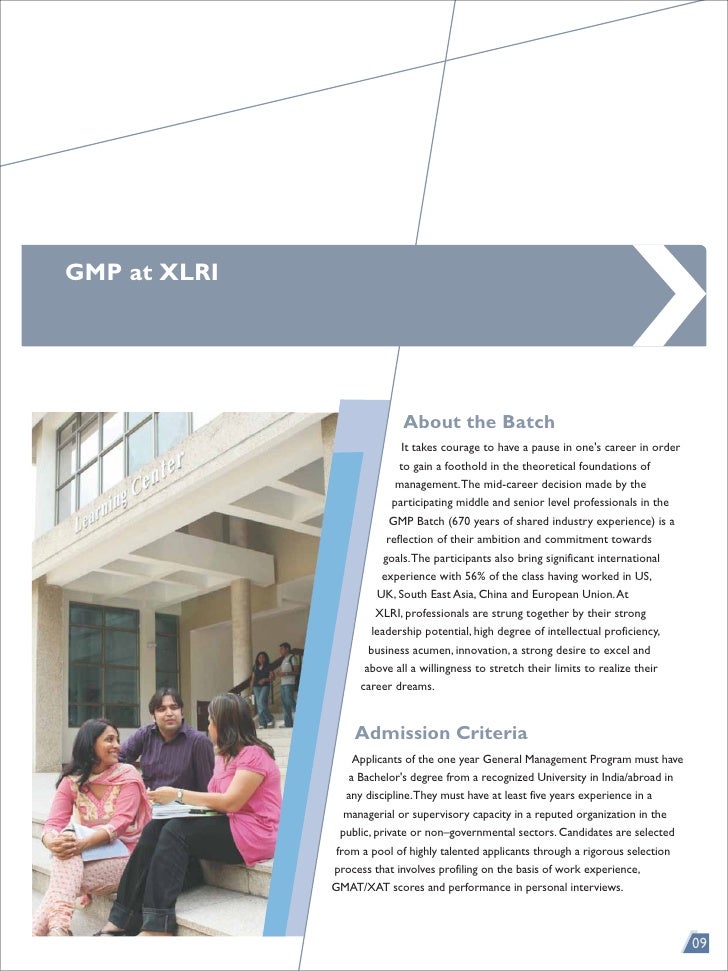 GMP at XLRI

Learning Center

About the Batch

It takes courage to have a pause in one's career in order to gain a foothold in the theoretical foundations of management. The mid-career decision made by the participating middle and senior level professionals in the GMP Batch (670 years of shared industry experience) is a reflection of their ambition and commitment towards goals. The participants also bring significant international experience with 56% of the class having worked in US, UK, South East Asia, China and European Union. At XLRI, professionals are strung together by their strong leadership potential, high degree of intellectual proficiency, business acumen, innovation, a strong desire to excel and above all a willingness to stretch their limits to realize their career dreams.

Admission Criteria

Applicants of the one year General Management Program must have a Bachelor's degree from a recognized University in India/abroad in any discipline. They must have at least five years experience in a managerial or supervisory capacity in a reputed organization in the public, private or non–governmental sectors. Candidates are selected from a pool of highly talented applicants through a rigorous selection process that involves profiling on the basis of work experience, GMAT/XAT scores and performance in personal interviews.

09